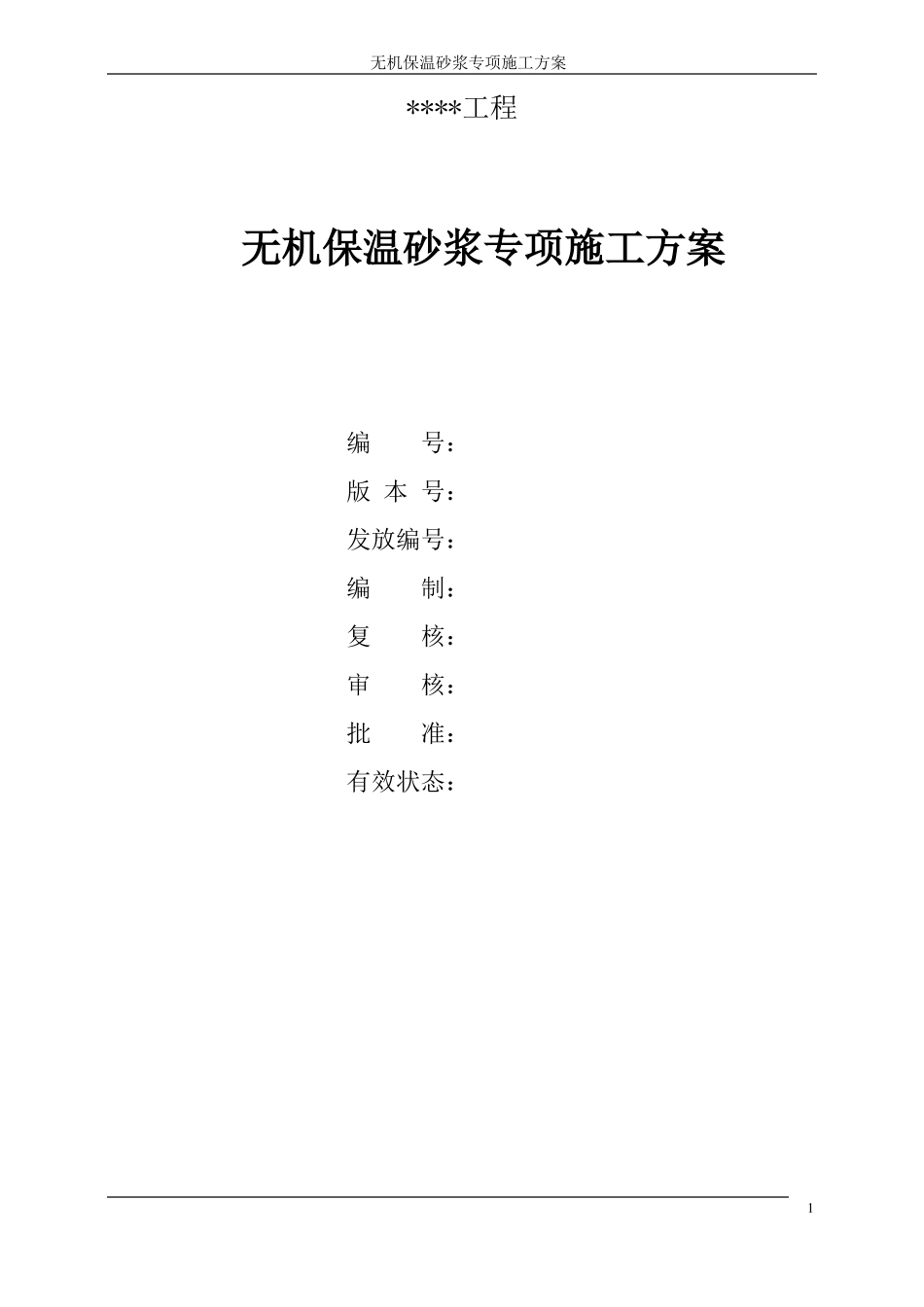 无机保温砂浆专项施工方案

****工程

无机保温砂浆专项施工方案

编　　号：
版 本 号：
发放编号：
编　　制：
复　　核：
审　　核：
批　　准：
有效状态：

1